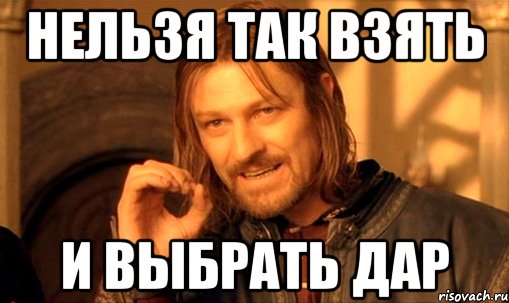 НЕЛЬЗЯ ТАК ВЗЯТЬ

И ВЫБРАТЬ ДАР

risovach.ru